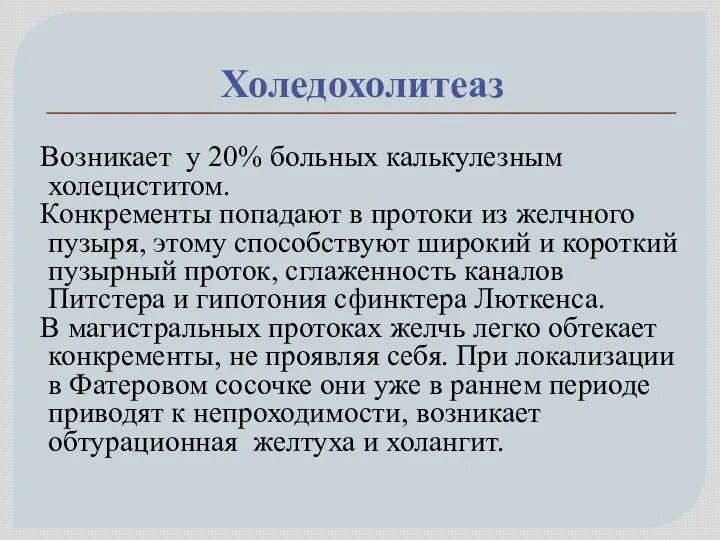 Холедохолитеаз

Возникает у 20% больных калькулезным холециститом.

Конкременты попадают в протоки из желчного пузыря, этому способствуют широкий и короткий пузырный проток, сглаженность каналов Питстера и гипотония сфинктера Люткенса.

В магистральных протоках желчь легко обтекает конкременты, не проявляя себя. При локализации в Фатеровом сосочке они уже в раннем периоде приводят к непроходимости, возникает обтурационная желтуха и холангит.